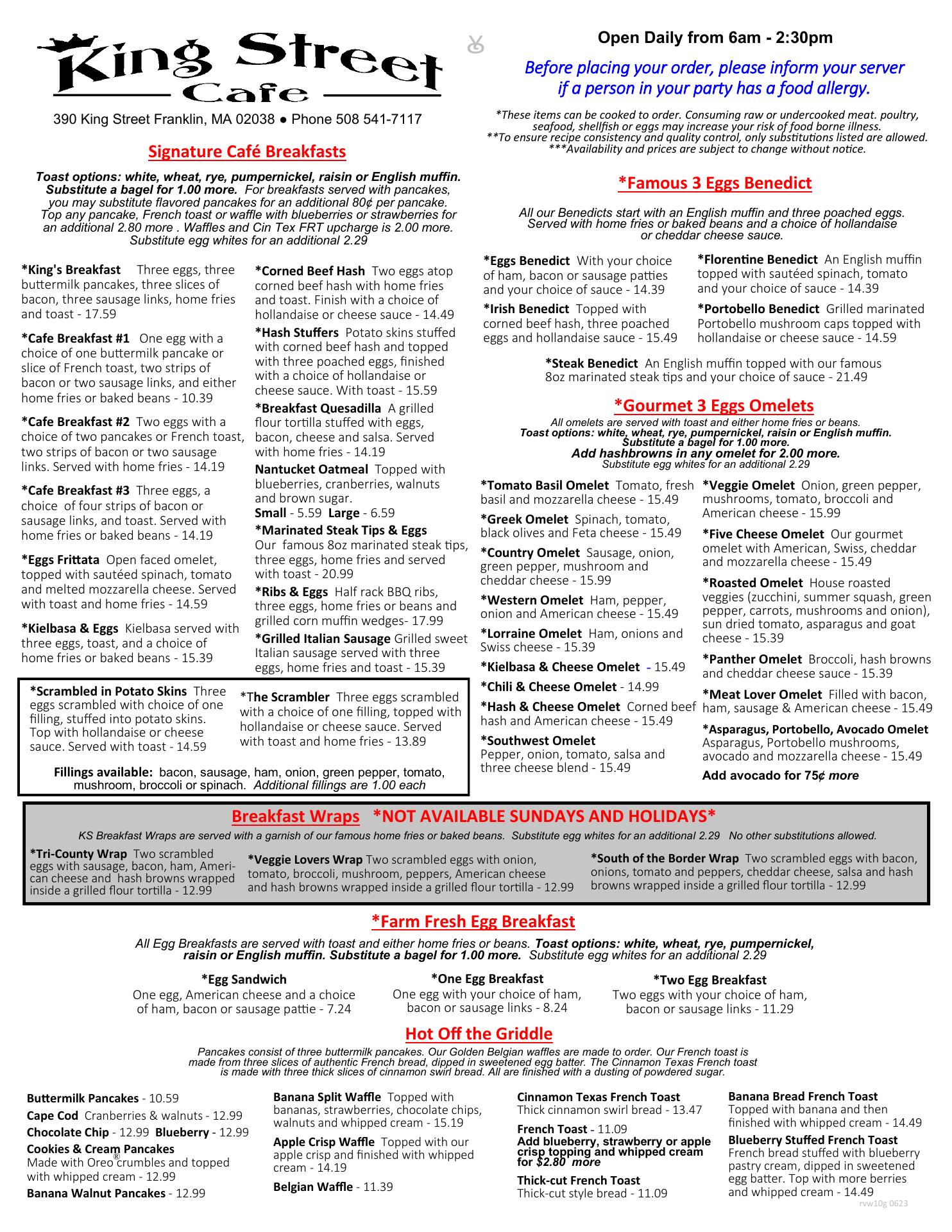 King Street Cafe

390 King Street Franklin, MA 02038 ● Phone 508 541-7117

Open Daily from 6am - 2:30pm

Before placing your order, please inform your server if a person in your party has a food allergy.

*These items can be cooked to order. Consuming raw or undercooked meat. poultry, seafood, shellfish or eggs may increase your risk of food borne illness.
**To ensure recipe consistency and quality control, only substitutions listed are allowed.
***Availability and prices are subject to change without notice.

Signature Café Breakfasts

Toast options: white, wheat, rye, pumpernickel, raisin or English muffin. Substitute a bagel for 1.00 more. For breakfasts served with pancakes, you may substitute flavored pancakes for an additional 80¢ per pancake. Top any pancake, French toast or waffle with blueberries or strawberries for an additional 2.80 more . Waffles and Cin Tex FRT upcharge is 2.00 more. Substitute egg whites for an additional 2.29

*King's Breakfast Three eggs, three buttermilk pancakes, three slices of bacon, three sausage links, home fries and toast - 17.59

*Cafe Breakfast #1 One egg with a choice of one buttermilk pancake or slice of French toast, two strips of bacon or two sausage links, and either home fries or baked beans - 10.39

*Cafe Breakfast #2 Two eggs with a choice of two pancakes or French toast, two strips of bacon or two sausage links. Served with home fries - 14.19

*Cafe Breakfast #3 Three eggs, a choice of four strips of bacon or sausage links, and toast. Served with home fries or baked beans - 14.19

*Eggs Frittata Open faced omelet, topped with sautéed spinach, tomato and melted mozzarella cheese. Served with toast and home fries - 14.59

*Kielbasa & Eggs Kielbasa served with three eggs, toast, and a choice of home fries or baked beans - 15.39

*Corned Beef Hash Two eggs atop corned beef hash with home fries and toast. Finish with a choice of hollandaise or cheese sauce - 14.49

*Hash Stuffers Potato skins stuffed with corned beef hash and topped with three poached eggs, finished with a choice of hollandaise or cheese sauce. With toast - 15.59

*Breakfast Quesadilla A grilled flour tortilla stuffed with eggs, bacon, cheese and salsa. Served with home fries - 14.19

Nantucket Oatmeal Topped with blueberries, cranberries, walnuts and brown sugar.
Small - 5.59 Large - 6.59

*Marinated Steak Tips & Eggs Our famous 8oz marinated steak tips, three eggs, home fries and served with toast - 20.99

*Ribs & Eggs Half rack BBQ ribs, three eggs, home fries or beans and grilled corn muffin wedges- 17.99

*Grilled Italian Sausage Grilled sweet Italian sausage served with three eggs, home fries and toast - 15.39

*Scrambled in Potato Skins Three eggs scrambled with choice of one filling, stuffed into potato skins. Top with hollandaise or cheese sauce. Served with toast - 14.59

*The Scrambler Three eggs scrambled with a choice of one filling, topped with hollandaise or cheese sauce. Served with toast and home fries - 13.89

Fillings available: bacon, sausage, ham, onion, green pepper, tomato, mushroom, broccoli or spinach. Additional fillings are 1.00 each

*Famous 3 Eggs Benedict

All our Benedicts start with an English muffin and three poached eggs. Served with home fries or baked beans and a choice of hollandaise or cheddar cheese sauce.

*Eggs Benedict With your choice of ham, bacon or sausage patties and your choice of sauce - 14.39

*Irish Benedict Topped with corned beef hash, three poached eggs and hollandaise sauce - 15.49

*Florentine Benedict An English muffin topped with sautéed spinach, tomato and your choice of sauce - 14.39

*Portobello Benedict Grilled marinated Portobello mushroom caps topped with hollandaise or cheese sauce - 14.59

*Steak Benedict An English muffin topped with our famous 8oz marinated steak tips and your choice of sauce - 21.49

*Gourmet 3 Eggs Omelets

All omelets are served with toast and either home fries or beans.
Toast options: white, wheat, rye, pumpernickel, raisin or English muffin.
Substitute a bagel for 1.00 more.
Add hashbrowns in any omelet for 2.00 more.
Substitute egg whites for an additional 2.29

*Tomato Basil Omelet Tomato, fresh basil and mozzarella cheese - 15.49

*Greek Omelet Spinach, tomato, black olives and Feta cheese - 15.49

*Country Omelet Sausage, onion, green pepper, mushroom and cheddar cheese - 15.99

*Western Omelet Ham, pepper, onion and American cheese - 15.49

*Lorraine Omelet Ham, onions and Swiss cheese - 15.39

*Kielbasa & Cheese Omelet - 15.49

*Chili & Cheese Omelet - 14.99

*Hash & Cheese Omelet Corned beef hash and American cheese - 15.49

*Southwest Omelet Pepper, onion, tomato, salsa and three cheese blend - 15.49

*Veggie Omelet Onion, green pepper, mushrooms, tomato, broccoli and American cheese - 15.99

*Five Cheese Omelet Our gourmet omelet with American, Swiss, cheddar and mozzarella cheese - 15.49

*Roasted Omelet House roasted veggies (zucchini, summer squash, green pepper, carrots, mushrooms and onion), sun dried tomato, asparagus and goat cheese - 15.39

*Panther Omelet Broccoli, hash browns and cheddar cheese sauce - 15.39

*Meat Lover Omelet Filled with bacon, ham, sausage & American cheese - 15.49

*Asparagus, Portobello, Avocado Omelet Asparagus, Portobello mushrooms, avocado and mozzarella cheese - 15.49

Add avocado for 75¢ more

Breakfast Wraps *NOT AVAILABLE SUNDAYS AND HOLIDAYS*

KS Breakfast Wraps are served with a garnish of our famous home fries or baked beans. Substitute egg whites for an additional 2.29 No other substitutions allowed.

*Tri-County Wrap Two scrambled eggs with sausage, bacon, ham, American cheese and hash browns wrapped inside a grilled flour tortilla - 12.99

*Veggie Lovers Wrap Two scrambled eggs with onion, tomato, broccoli, mushroom, peppers, American cheese and hash browns wrapped inside a grilled flour tortilla - 12.99

*South of the Border Wrap Two scrambled eggs with bacon, onions, tomato and peppers, cheddar cheese, salsa and hash browns wrapped inside a grilled flour tortilla - 12.99

*Farm Fresh Egg Breakfast

All Egg Breakfasts are served with toast and either home fries or beans. Toast options: white, wheat, rye, pumpernickel, raisin or English muffin. Substitute a bagel for 1.00 more. Substitute egg whites for an additional 2.29

*Egg Sandwich
One egg, American cheese and a choice of ham, bacon or sausage pattie - 7.24

*One Egg Breakfast
One egg with your choice of ham, bacon or sausage links - 8.24

*Two Egg Breakfast
Two eggs with your choice of ham, bacon or sausage links - 11.29

Hot Off the Griddle

Pancakes consist of three buttermilk pancakes. Our Golden Belgian waffles are made to order. Our French toast is made from three slices of authentic French bread, dipped in sweetened egg batter. The Cinnamon Texas French toast is made with three thick slices of cinnamon swirl bread. All are finished with a dusting of powdered sugar.

Buttermilk Pancakes - 10.59
Cape Cod Cranberries & walnuts - 12.99
Chocolate Chip - 12.99 Blueberry - 12.99
Cookies & Cream Pancakes
Made with Oreo® crumbles and topped with whipped cream - 12.99
Banana Walnut Pancakes - 12.99

Banana Split Waffle Topped with bananas, strawberries, chocolate chips, walnuts and whipped cream - 15.19
Apple Crisp Waffle Topped with our apple crisp and finished with whipped cream - 14.19
Belgian Waffle - 11.39

Cinnamon Texas French Toast
Thick cinnamon swirl bread - 13.47
French Toast - 11.09
Add blueberry, strawberry or apple crisp topping and whipped cream for $2.80 more
Thick-cut French Toast
Thick-cut style bread - 11.09

Banana Bread French Toast
Topped with banana and then finished with whipped cream - 14.49
Blueberry Stuffed French Toast
French bread stuffed with blueberry pastry cream, dipped in sweetened egg batter. Top with more berries and whipped cream - 14.49

rvw10g 0623